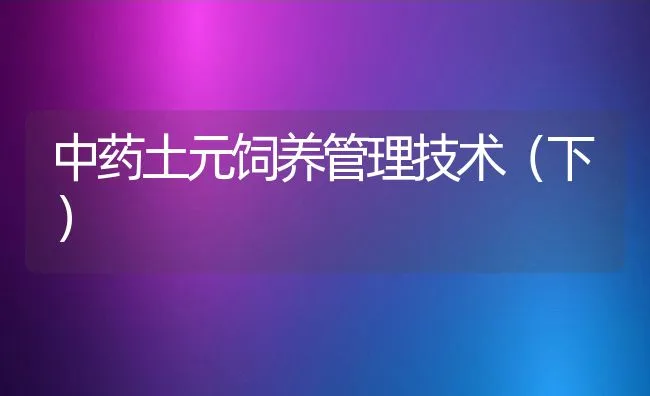 中药土元饲养管理技术（下）